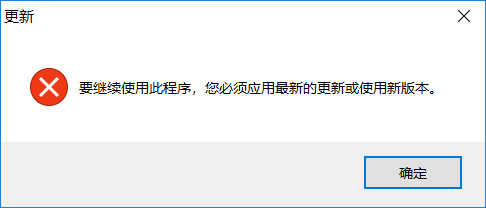 更新

要继续使用此程序，您必须应用最新的更新或使用新版本。

确定